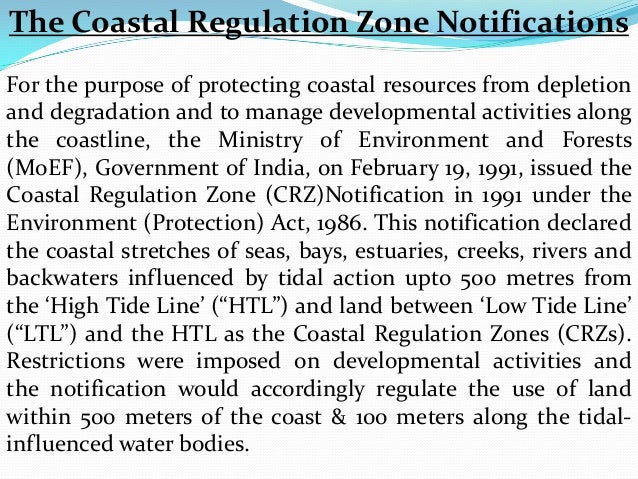 The Coastal Regulation Zone Notifications

For the purpose of protecting coastal resources from depletion and degradation and to manage developmental activities along the coastline, the Ministry of Environment and Forests (MoEF), Government of India, on February 19, 1991, issued the Coastal Regulation Zone (CRZ)Notification in 1991 under the Environment (Protection) Act, 1986. This notification declared the coastal stretches of seas, bays, estuaries, creeks, rivers and backwaters influenced by tidal action upto 500 metres from the 'High Tide Line' ("HTL") and land between 'Low Tide Line' ("LTL") and the HTL as the Coastal Regulation Zones (CRZs). Restrictions were imposed on developmental activities and the notification would accordingly regulate the use of land within 500 meters of the coast & 100 meters along the tidal-influenced water bodies.